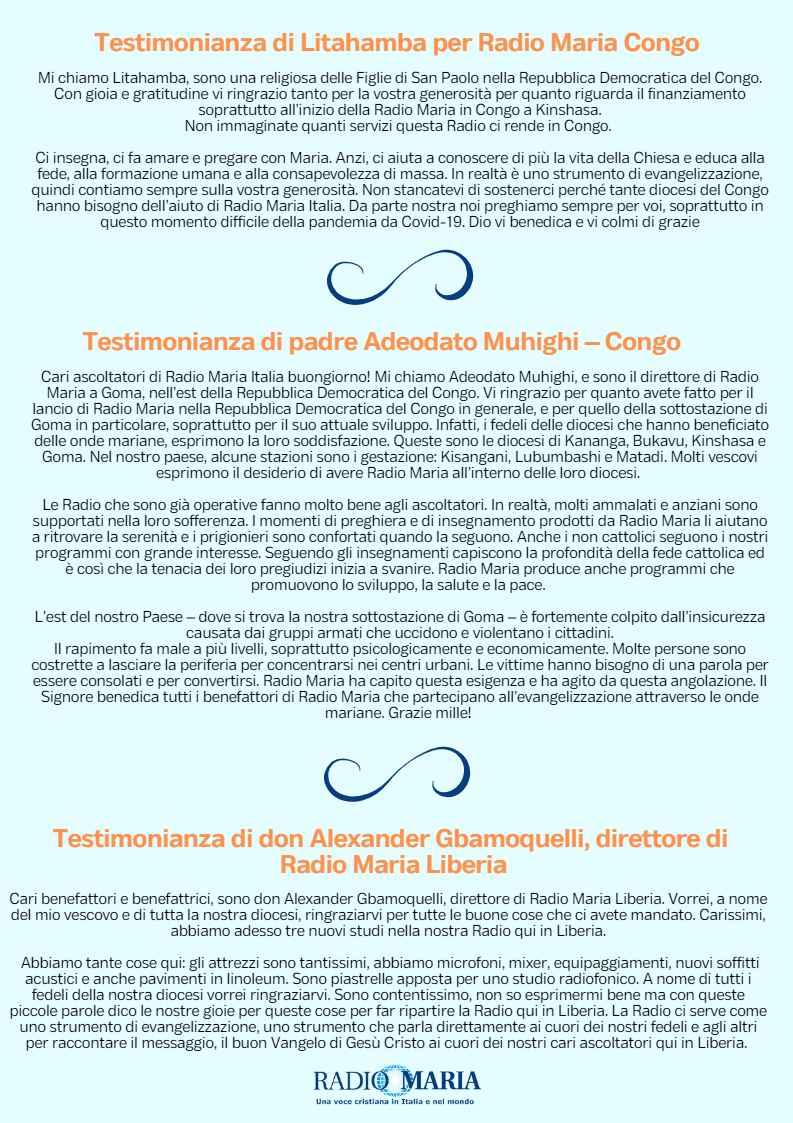 Testimonianza di Litahamba per Radio Maria Congo

Mi chiamo Litahamba, sono una religiosa delle Figlie di San Paolo nella Repubblica Democratica del Congo. Con gioia e gratitudine vi ringrazio tanto per la vostra generosità per quanto riguarda il finanziamento soprattutto all'inizio della Radio Maria in Congo a Kinshasa. Non immaginate quanti servizi questa Radio ci rende in Congo.

Ci insegna, ci fa amare e pregare con Maria. Anzi, ci aiuta a conoscere di più la vita della Chiesa e educa alla fede, alla formazione umana e alla consapevolezza di massa. In realtà è uno strumento di evangelizzazione, quindi contiamo sempre sulla vostra generosità. Non stancatevi di sostenerci perché tante diocesi del Congo hanno bisogno dell'aiuto di Radio Maria Italia. Da parte nostra noi preghiamo sempre per voi, soprattutto in questo momento difficile della pandemia da Covid-19. Dio vi benedica e vi colmi di grazie

Testimonianza di padre Adeodato Muhighi – Congo

Cari ascoltatori di Radio Maria Italia buongiorno! Mi chiamo Adeodato Muhighi, e sono il direttore di Radio Maria a Goma, nell'est della Repubblica Democratica del Congo. Vi ringrazio per quanto avete fatto per il lancio di Radio Maria nella Repubblica Democratica del Congo in generale, e per quello della sottostazione di Goma in particolare, soprattutto per il suo attuale sviluppo. Infatti, i fedeli delle diocesi che hanno beneficiato delle onde mariane, esprimono la loro soddisfazione. Queste sono le diocesi di Kananga, Bukavu, Kinshasa e Goma. Nel nostro paese, alcune stazioni sono i gestazione: Kisangani, Lubumbashi e Matadi. Molti vescovi esprimono il desiderio di avere Radio Maria all'interno delle loro diocesi.

Le Radio che sono già operative fanno molto bene agli ascoltatori. In realtà, molti ammalati e anziani sono supportati nella loro sofferenza. I momenti di preghiera e di insegnamento prodotti da Radio Maria li aiutano a ritrovare la serenità e i prigionieri sono confortati quando la seguono. Anche i non cattolici seguono i nostri programmi con grande interesse. Seguendo gli insegnamenti capiscono la profondità della fede cattolica ed è così che la tenacia dei loro pregiudizi inizia a svanire. Radio Maria produce anche programmi che promuovono lo sviluppo, la salute e la pace.

L'est del nostro Paese – dove si trova la nostra sottostazione di Goma – è fortemente colpito dall'insicurezza causata dai gruppi armati che uccidono e violentano i cittadini.
Il rapimento fa male a più livelli, soprattutto psicologicamente e economicamente. Molte persone sono costrette a lasciare la periferia per concentrarsi nei centri urbani. Le vittime hanno bisogno di una parola per essere consolati e per convertirsi. Radio Maria ha capito questa esigenza e ha agito da questa angolazione. Il Signore benedica tutti i benefattori di Radio Maria che partecipano all'evangelizzazione attraverso le onde mariane. Grazie mille!

Testimonianza di don Alexander Gbamoquelli, direttore di Radio Maria Liberia

Cari benefattori e benefattrici, sono don Alexander Gbamoquelli, direttore di Radio Maria Liberia. Vorrei, a nome del mio vescovo e di tutta la nostra diocesi, ringraziarvi per tutte le buone cose che ci avete mandato. Carissimi, abbiamo adesso tre nuovi studi nella nostra Radio qui in Liberia.

Abbiamo tante cose qui: gli attrezzi sono tantissimi, abbiamo microfoni, mixer, equipaggiamenti, nuovi soffitti acustici e anche pavimenti in linoleum. Sono piastrelle apposta per uno studio radiofonico. A nome di tutti i fedeli della nostra diocesi vorrei ringraziarvi. Sono contentissimo, non so esprimermi bene ma con queste piccole parole dico le nostre gioie per queste cose per far ripartire la Radio qui in Liberia. La Radio ci serve come uno strumento di evangelizzazione, uno strumento che parla direttamente ai cuori dei nostri fedeli e agli altri per raccontare il messaggio, il buon Vangelo di Gesù Cristo ai cuori dei nostri cari ascoltatori qui in Liberia.

RADIO MARIA
Una voce cristiana in Italia e nel mondo